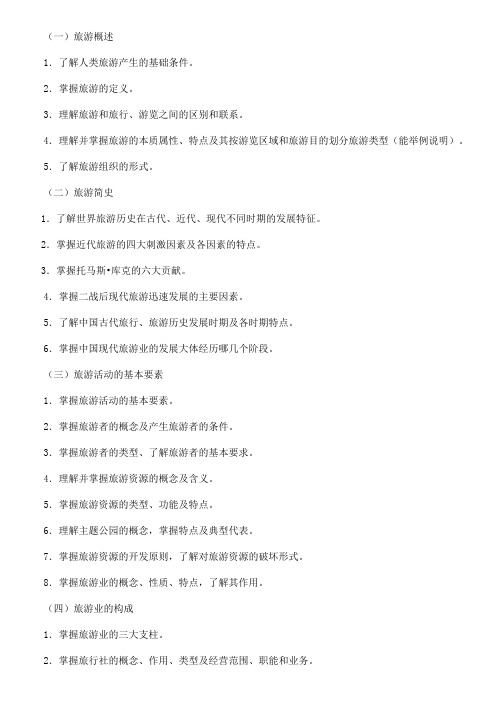 （一）旅游概述

1. 了解人类旅游产生的基础条件。

2. 掌握旅游的定义。

3. 理解旅游和旅行、游览之间的区别和联系。

4. 理解并掌握旅游的本质属性、特点及其按游览区域和旅游目的划分旅游类型（能举例说明）。

5. 了解旅游组织的形式。

（二）旅游简史

1. 了解世界旅游历史在古代、近代、现代不同时期的发展特征。

2. 掌握近代旅游的四大刺激因素及各因素的特点。

3. 掌握托马斯•库克的六大贡献。

4. 掌握二战后现代旅游迅速发展的主要因素。

5. 了解中国古代旅行、旅游历史发展时期及各时期特点。

6. 掌握中国现代旅游业的发展大体经历哪几个阶段。

（三）旅游活动的基本要素

1. 掌握旅游活动的基本要素。

2. 掌握旅游者的概念及产生旅游者的条件。

3. 掌握旅游者的类型、了解旅游者的基本要求。

4. 理解并掌握旅游资源的概念及含义。

5. 掌握旅游资源的类型、功能及特点。

6. 理解主题公园的概念，掌握特点及典型代表。

7. 掌握旅游资源的开发原则，了解对旅游资源的破坏形式。

8. 掌握旅游业的概念、性质、特点，了解其作用。

（四）旅游业的构成

1. 掌握旅游业的三大支柱。

2. 掌握旅行社的概念、作用、类型及经营范围、职能和业务。